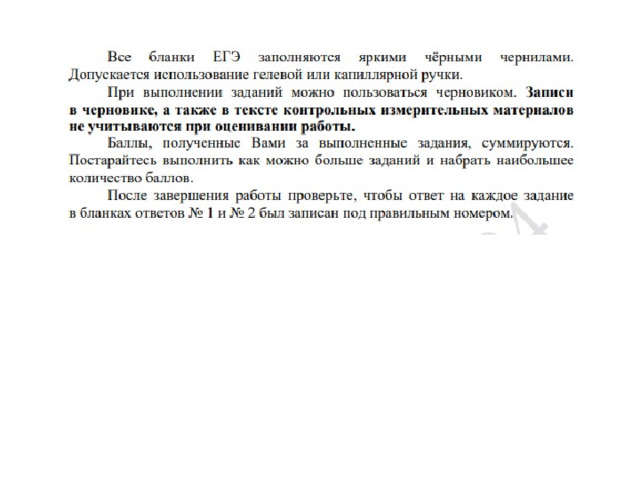 Все бланки ЕГЭ заполняются яркими чёрными чернилами. Допускается использование гелевой или капиллярной ручки.

При выполнении заданий можно пользоваться черновиком. Записи в черновике, а также в тексте контрольных измерительных материалов не учитываются при оценивании работы.

Баллы, полученные Вами за выполненные задания, суммируются. Постарайтесь выполнить как можно больше заданий и набрать наибольшее количество баллов.

После завершения работы проверьте, чтобы ответ на каждое задание в бланках ответов № 1 и № 2 был записан под правильным номером.